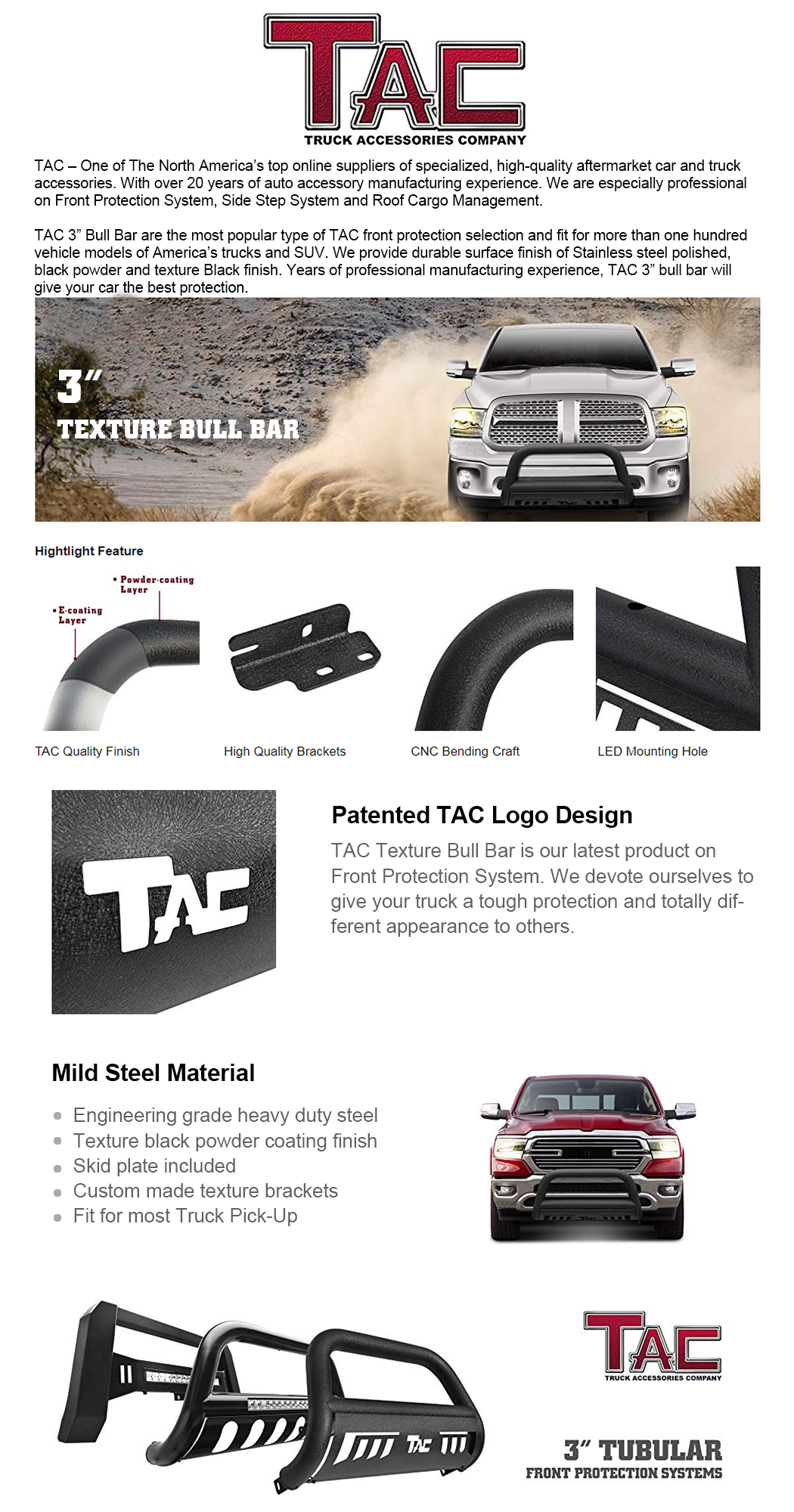 TAC
TRUCK ACCESSORIES COMPANY

TAC – One of The North America's top online suppliers of specialized, high-quality aftermarket car and truck accessories. With over 20 years of auto accessory manufacturing experience. We are especially professional on Front Protection System, Side Step System and Roof Cargo Management.

TAC 3" Bull Bar are the most popular type of TAC front protection selection and fit for more than one hundred vehicle models of America's trucks and SUV. We provide durable surface finish of Stainless steel polished, black powder and texture Black finish. Years of professional manufacturing experience, TAC 3" bull bar will give your car the best protection.

3"
TEXTURE BULL BAR

Hightlight Feature

• Powder-coating Layer
• E-coating Layer

TAC Quality Finish

High Quality Brackets

CNC Bending Craft

LED Mounting Hole

TAC

Patented TAC Logo Design

TAC Texture Bull Bar is our latest product on Front Protection System. We devote ourselves to give your truck a tough protection and totally different appearance to others.

Mild Steel Material

• Engineering grade heavy duty steel
• Texture black powder coating finish
• Skid plate included
• Custom made texture brackets
• Fit for most Truck Pick-Up

TAC

TAC
TRUCK ACCESSORIES COMPANY

3" TUBULAR
FRONT PROTECTION SYSTEMS